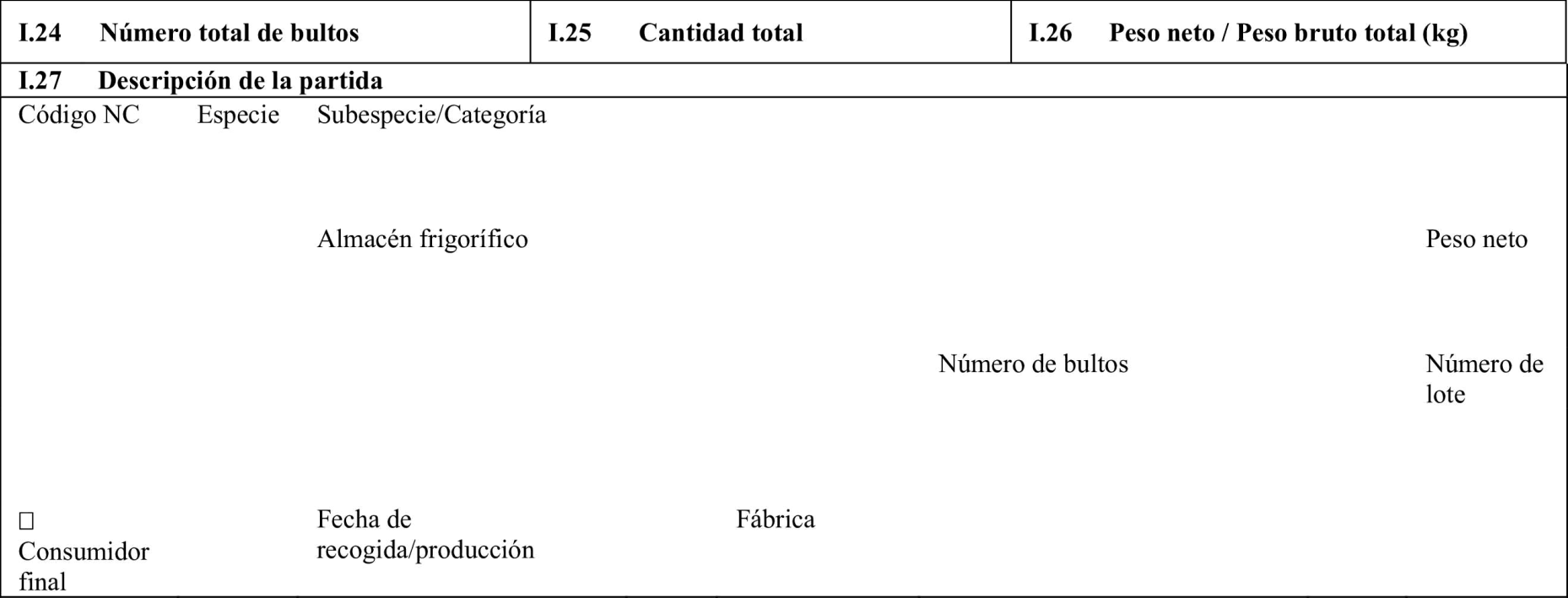 | I.24 Número total de bultos | I.25 Cantidad total | I.26 Peso neto / Peso bruto total (kg) |
|---|---|---|

I.27 Descripción de la partida

Código NC Especie Subespecie/Categoría

Almacén frigorífico

Peso neto

Número de bultos

Número de lote

☐ Consumidor final

Fecha de recogida/producción

Fábrica